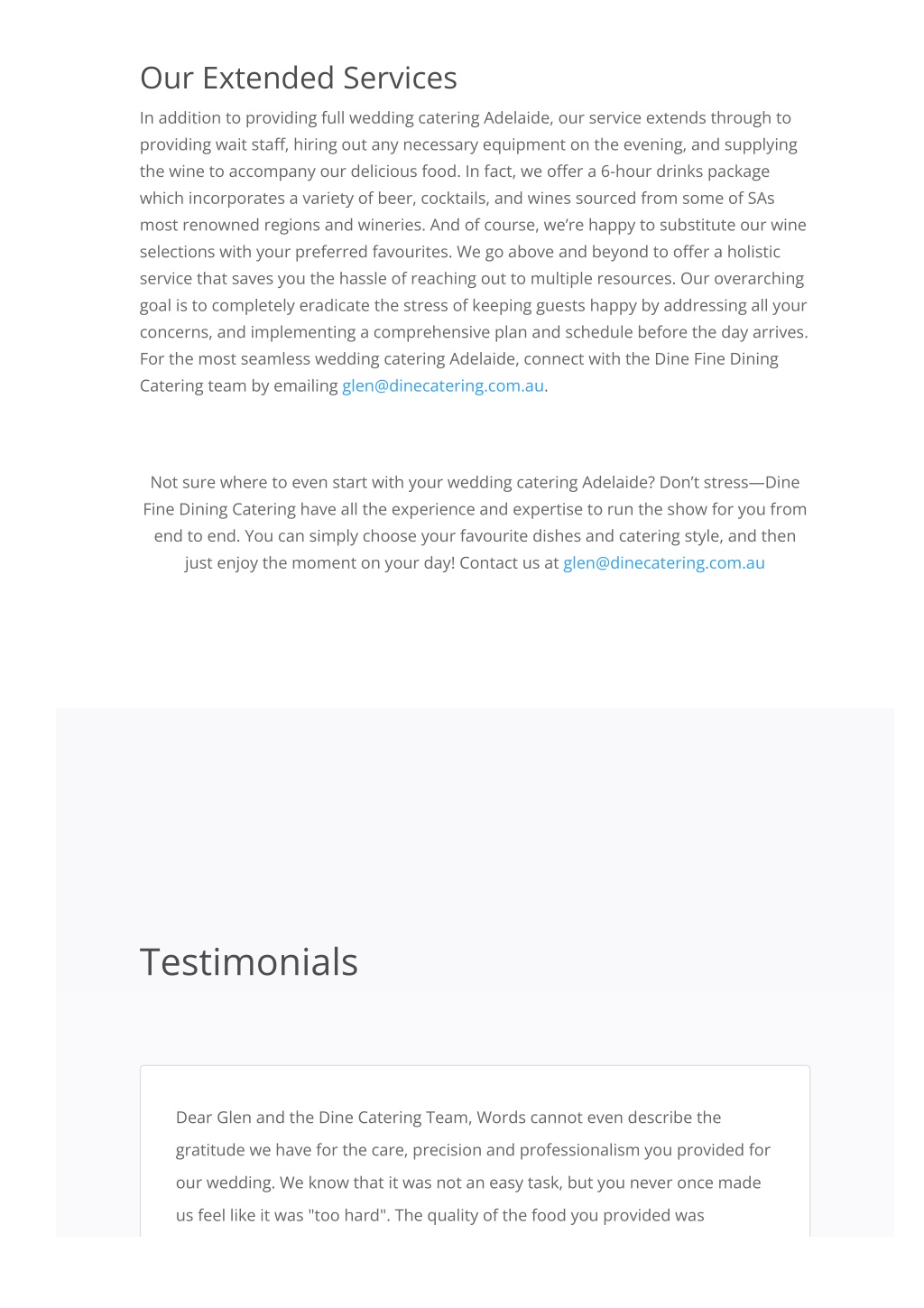 Our Extended Services

In addition to providing full wedding catering Adelaide, our service extends through to providing wait staff, hiring out any necessary equipment on the evening, and supplying the wine to accompany our delicious food. In fact, we offer a 6-hour drinks package which incorporates a variety of beer, cocktails, and wines sourced from some of SAs most renowned regions and wineries. And of course, we're happy to substitute our wine selections with your preferred favourites. We go above and beyond to offer a holistic service that saves you the hassle of reaching out to multiple resources. Our overarching goal is to completely eradicate the stress of keeping guests happy by addressing all your concerns, and implementing a comprehensive plan and schedule before the day arrives. For the most seamless wedding catering Adelaide, connect with the Dine Fine Dining Catering team by emailing glen@dinecatering.com.au.

Not sure where to even start with your wedding catering Adelaide? Don't stress—Dine Fine Dining Catering have all the experience and expertise to run the show for you from end to end. You can simply choose your favourite dishes and catering style, and then just enjoy the moment on your day! Contact us at glen@dinecatering.com.au

Testimonials

Dear Glen and the Dine Catering Team, Words cannot even describe the gratitude we have for the care, precision and professionalism you provided for our wedding. We know that it was not an easy task, but you never once made us feel like it was "too hard". The quality of the food you provided was